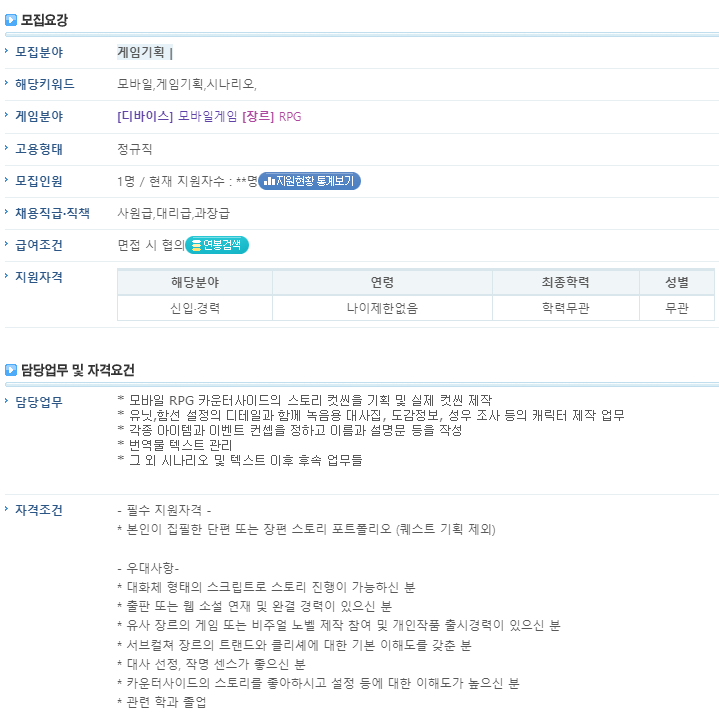 모집요강

모집분야 게임기획 |

해당키워드 모바일,게임기획,시나리오,

게임분야 [디바이스] 모바일게임 [장르] RPG

고용형태 정규직

모집인원 1명 / 현재 지원자수 : **명 지원현황 통계보기

채용직급·직책 사원급,대리급,과장급

급여조건 면접 시 협의 연봉검색

지원자격

| 해당분야 | 연령 | 최종학력 | 성별 |
|---|---|---|---|
| 신입·경력 | 나이제한없음 | 학력무관 | 무관 |

담당업무 및 자격요건

담당업무
* 모바일 RPG 카운터사이드의 스토리 컷씬을 기획 및 실제 컷씬 제작
* 유닛,함선 설정의 디테일과 함께 녹음용 대사집, 도감정보, 성우 조사 등의 캐릭터 제작 업무
* 각종 아이템과 이벤트 컨셉을 정하고 이름과 설명문 등을 작성
* 번역물 텍스트 관리
* 그 외 시나리오 및 텍스트 이후 후속 업무들

자격조건
- 필수 지원자격 -
* 본인이 집필한 단편 또는 장편 스토리 포트폴리오 (퀘스트 기획 제외)

- 우대사항-
* 대화체 형태의 스크립트로 스토리 진행이 가능하신 분
* 출판 또는 웹 소설 연재 및 완결 경력이 있으신 분
* 유사 장르의 게임 또는 비주얼 노벨 제작 참여 및 개인작품 출시경력이 있으신 분
* 서브컬쳐 장르의 트랜드와 클리셰에 대한 기본 이해도를 갖춘 분
* 대사 선정, 작명 센스가 좋으신 분
* 카운터사이드의 스토리를 좋아하시고 설정 등에 대한 이해도가 높으신 분
* 관련 학과 졸업